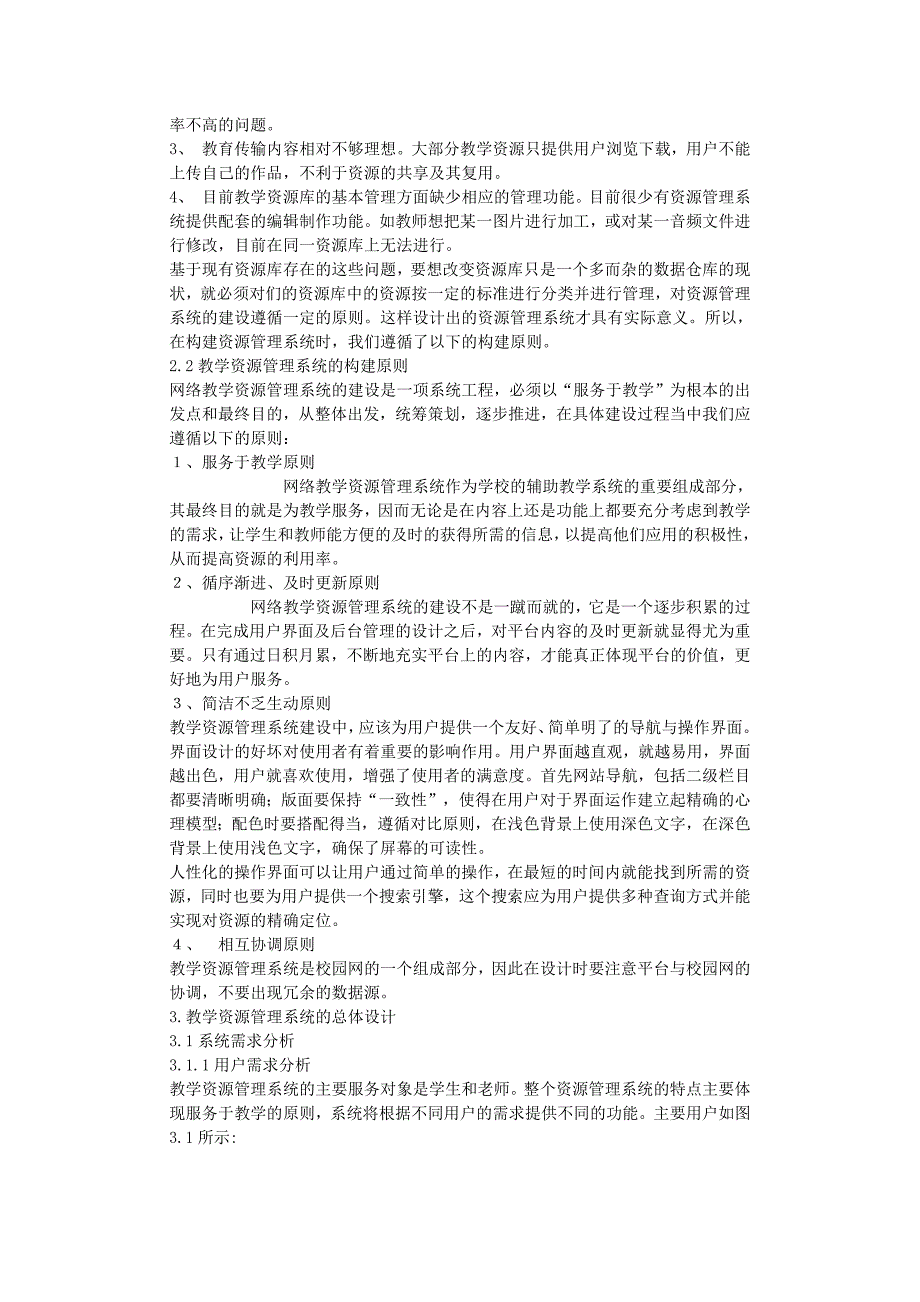 率不高的问题。
3、 教育传输内容相对不够理想。大部分教学资源只提供用户浏览下载，用户不能上传自己的作品，不利于资源的共享及其复用。
4、 目前教学资源库的基本管理方面缺少相应的管理功能。目前很少有资源管理系统提供配套的编辑制作功能。如教师想把某一图片进行加工，或对某一音频文件进行修改，目前在同一资源库上无法进行。
基于现有资源库存在的这些问题，要想改变资源库只是一个多而杂的数据仓库的现状，就必须对们的资源库中的资源按一定的标准进行分类并进行管理，对资源管理系统的建设遵循一定的原则。这样设计出的资源管理系统才具有实际意义。所以，在构建资源管理系统时，我们遵循了以下的构建原则。
2.2 教学资源管理系统的构建原则
网络教学资源管理系统的建设是一项系统工程，必须以“服务于教学”为根本的出发点和最终目的，从整体出发，统筹策划，逐步推进，在具体建设过程当中我们应遵循以下的原则：
1、服务于教学原则
网络教学资源管理系统作为学校的辅助教学系统的重要组成部分，其最终目的就是为教学服务，因而无论是在内容上还是功能上都要充分考虑到教学的需求，让学生和教师能方便的及时的获得所需的信息，以提高他们应用的积极性，从而提高资源的利用率。
2、循序渐进、及时更新原则
网络教学资源管理系统的建设不是一蹴而就的，它是一个逐步积累的过程。在完成用户界面及后台管理的设计之后，对平台内容的及时更新就显得尤为重要。只有通过日积月累，不断地充实平台上的内容，才能真正体现平台的价值，更好地为用户服务。
3、简洁不乏生动原则
教学资源管理系统建设中，应该为用户提供一个友好、简单明了的导航与操作界面。界面设计的好坏对使用者有着重要的影响作用。用户界面越直观，就越易用，界面越出色，用户就喜欢使用，增强了使用者的满意度。首先网站导航，包括二级栏目都要清晰明确；版面要保持“一致性”，使得在用户对于界面运作建立起精确的心理模型；配色时要搭配得当，遵循对比原则，在浅色背景上使用深色文字，在深色背景上使用浅色文字，确保了屏幕的可读性。
人性化的操作界面可以让用户通过简单的操作，在最短的时间内就能找到所需的资源，同时也要为用户提供一个搜索引擎，这个搜索应为用户提供多种查询方式并能实现对资源的精确定位。
4、 相互协调原则
教学资源管理系统是校园网的一个组成部分，因此在设计时要注意平台与校园网的协调，不要出现冗余的数据源。
3.教学资源管理系统的总体设计
3.1 系统需求分析
3.1.1 用户需求分析
教学资源管理系统的主要服务对象是学生和老师。整个资源管理系统的特点主要体现服务于教学的原则，系统将根据不同用户的需求提供不同的功能。主要用户如图3.1 所示：